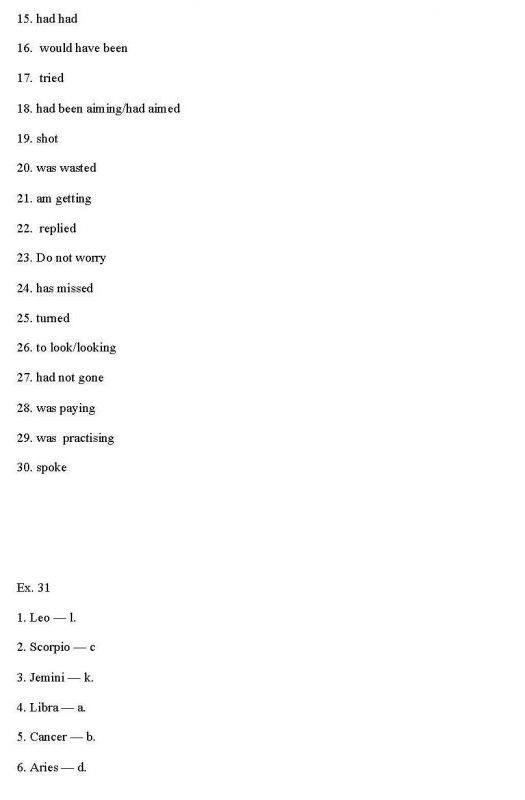 15. had had

16. would have been

17. tried

18. had been aiming/had aimed

19. shot

20. was wasted

21. am getting

22. replied

23. Do not worry

24. has missed

25. turned

26. to look/looking

27. had not gone

28. was paying

29. was practising

30. spoke

Ex. 31

1. Leo — l.

2. Scorpio — c

3. Jemini — k.

4. Libra — a.

5. Cancer — b.

6. Aries — d.